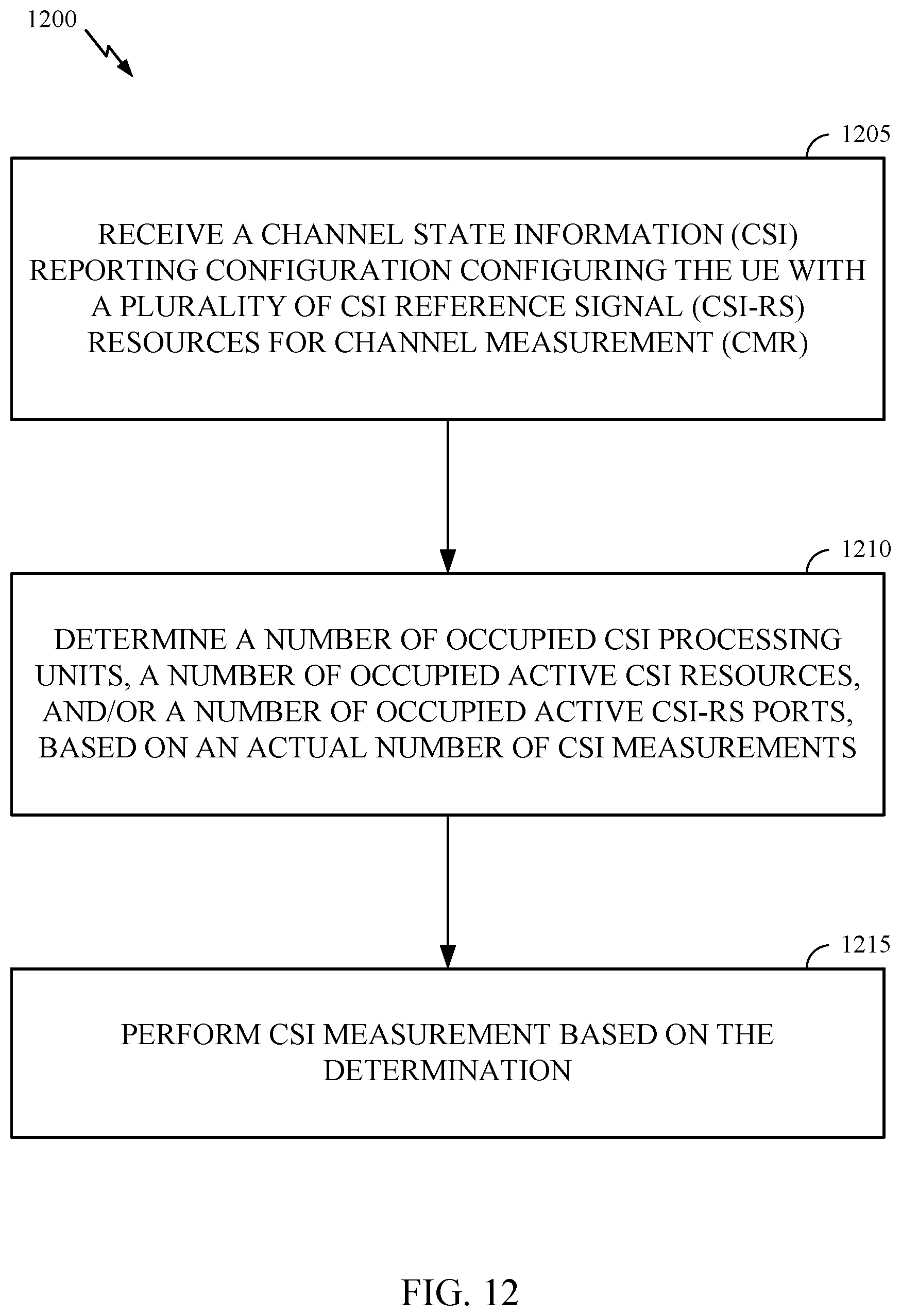 1200

1205

RECEIVE A CHANNEL STATE INFORMATION (CSI) REPORTING CONFIGURATION CONFIGURING THE UE WITH A PLURALITY OF CSI REFERENCE SIGNAL (CSI-RS) RESOURCES FOR CHANNEL MEASUREMENT (CMR)

1210

DETERMINE A NUMBER OF OCCUPIED CSI PROCESSING UNITS, A NUMBER OF OCCUPIED ACTIVE CSI RESOURCES, AND/OR A NUMBER OF OCCUPIED ACTIVE CSI-RS PORTS, BASED ON AN ACTUAL NUMBER OF CSI MEASUREMENTS

1215

PERFORM CSI MEASUREMENT BASED ON THE DETERMINATION

FIG. 12